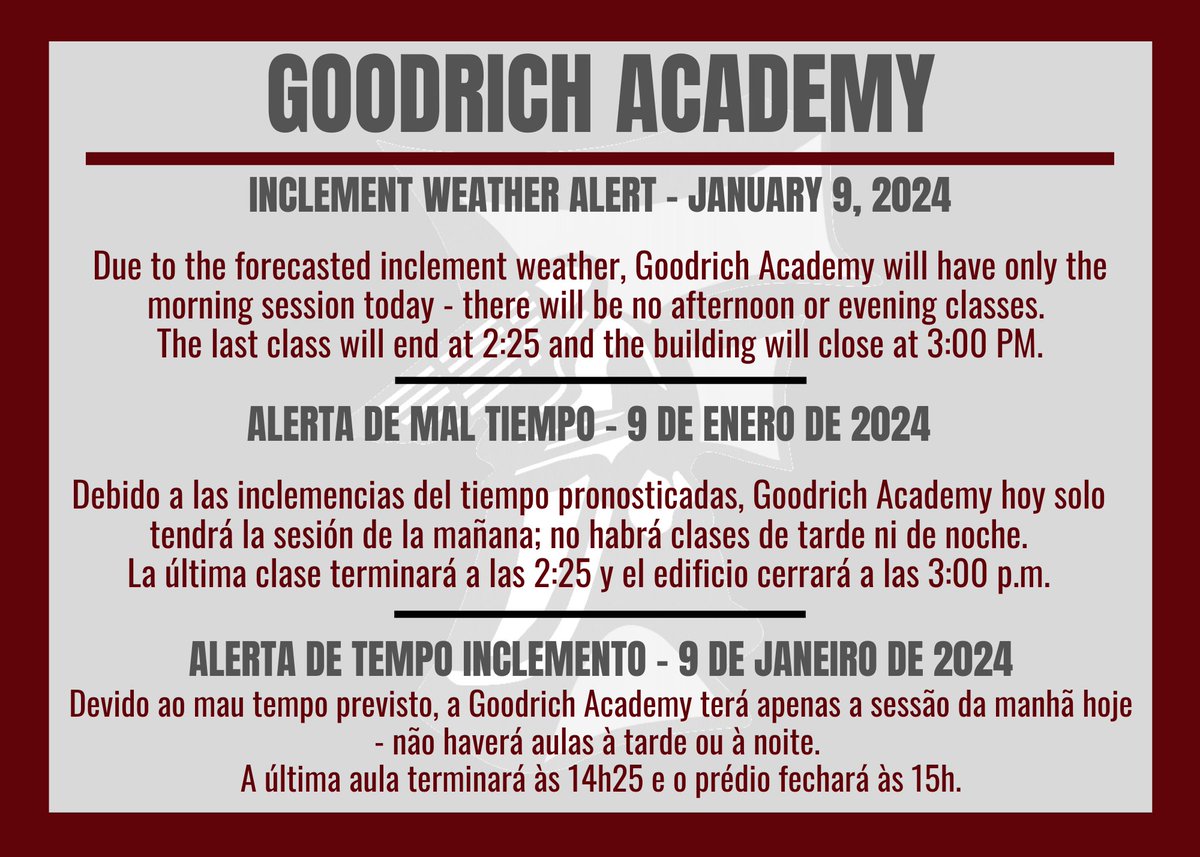 GOODRICH ACADEMY

INCLEMENT WEATHER ALERT - JANUARY 9, 2024

Due to the forecasted inclement weather, Goodrich Academy will have only the morning session today - there will be no afternoon or evening classes. The last class will end at 2:25 and the building will close at 3:00 PM.

ALERTA DE MAL TIEMPO - 9 DE ENERO DE 2024

Debido a las inclemencias del tiempo pronosticadas, Goodrich Academy hoy solo tendrá la sesión de la mañana; no habrá clases de tarde ni de noche. La última clase terminará a las 2:25 y el edificio cerrará a las 3:00 p.m.

ALERTA DE TEMPO INCLEMENTO - 9 DE JANEIRO DE 2024

Devido ao mau tempo previsto, a Goodrich Academy terá apenas a sessão da manhã hoje - não haverá aulas à tarde ou à noite. A última aula terminará às 14h25 e o prédio fechará às 15h.